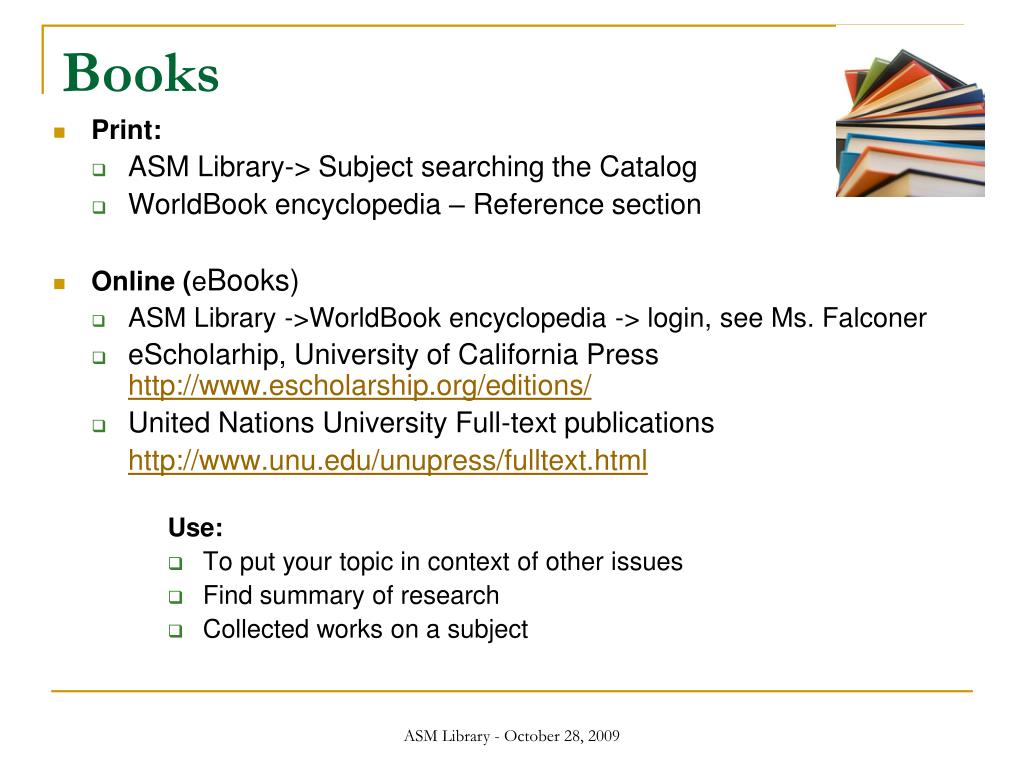 Books

Print:
ASM Library-> Subject searching the Catalog
WorldBook encyclopedia – Reference section

Online (eBooks)
ASM Library ->WorldBook encyclopedia -> login, see Ms. Falconer
eScholarhip, University of California Press http://www.escholarship.org/editions/
United Nations University Full-text publications
http://www.unu.edu/unupress/fulltext.html

Use:
To put your topic in context of other issues
Find summary of research
Collected works on a subject

ASM Library - October 28, 2009